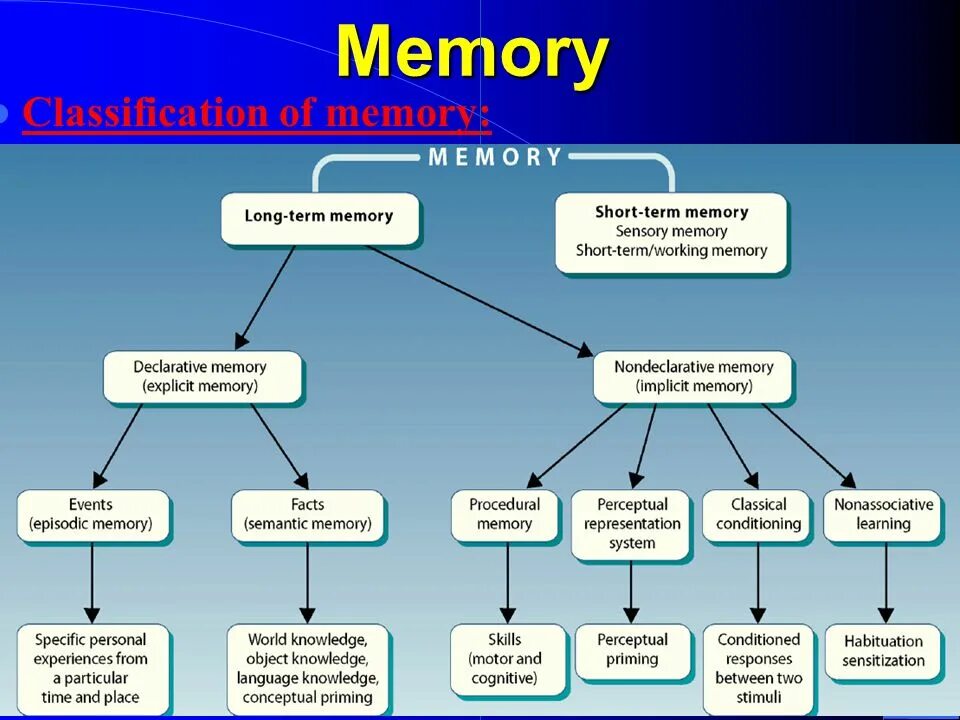 Memory

Classification of memory:

MEMORY

Long-term memory

Short-term memory
Sensory memory
Short-term/working memory

Declarative memory
(explicit memory)

Nondeclarative memory
(implicit memory)

Events
(episodic memory)

Facts
(semantic memory)

Procedural memory

Perceptual representation system

Classical conditioning

Nonassociative learning

Specific personal experiences from a particular time and place

World knowledge, object knowledge, language knowledge, conceptual priming

Skills
(motor and cognitive)

Perceptual priming

Conditioned responses between two stimuli

Habituation
sensitization